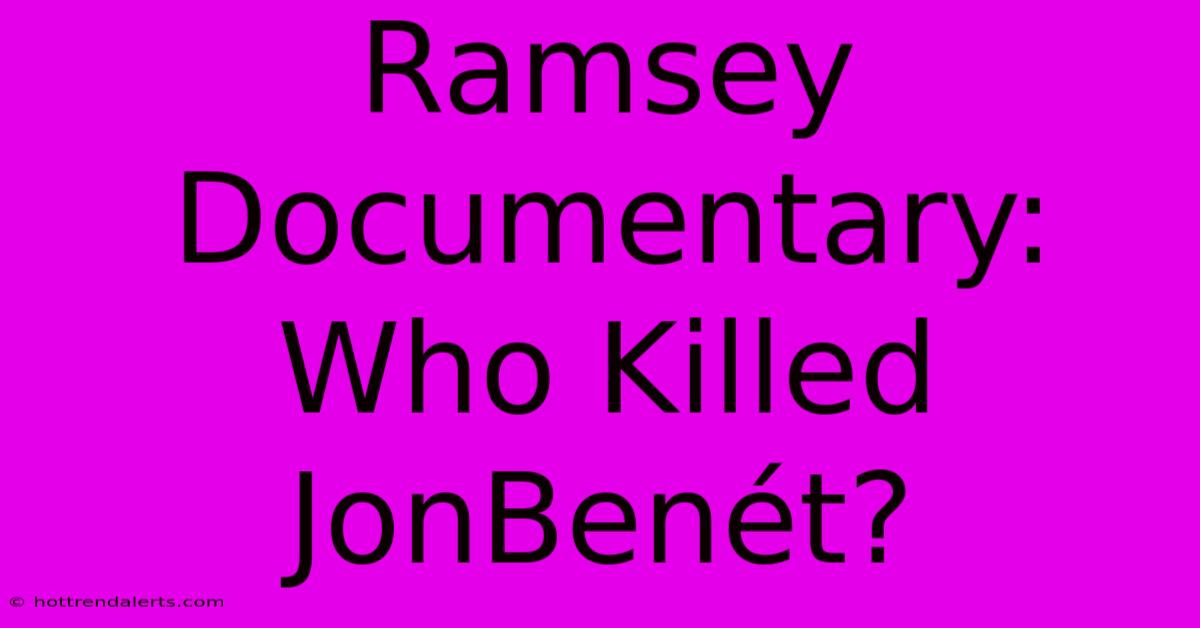 Ramsey Documentary: Who Killed JonBenét?

© hottrendalerts.com